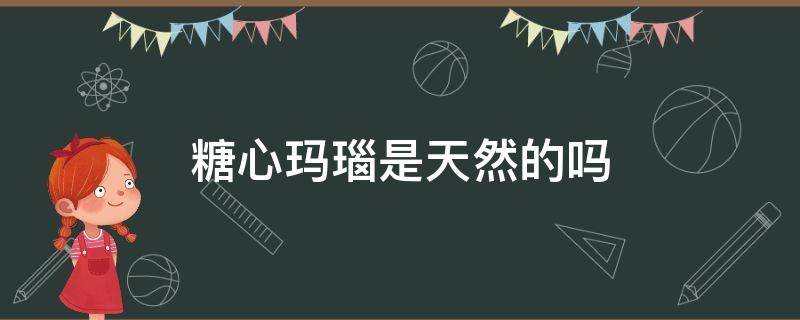 糖心玛瑙是天然的吗